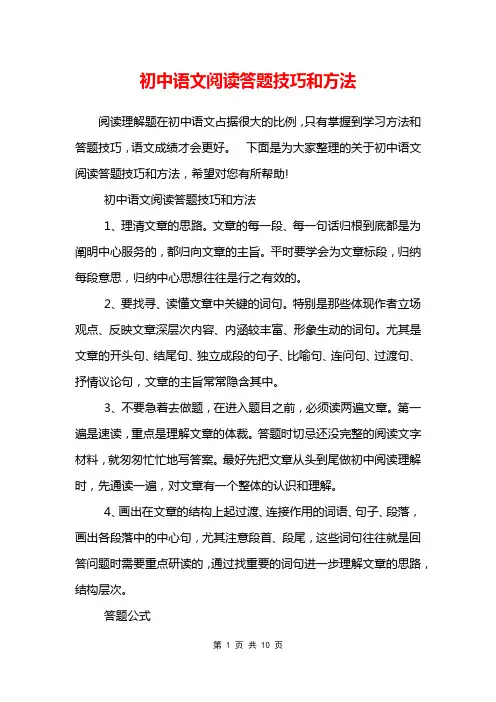 初中语文阅读答题技巧和方法

阅读理解题在初中语文占据很大的比例，只有掌握到学习方法和答题技巧，语文成绩才会更好。　下面是为大家整理的关于初中语文阅读答题技巧和方法，希望对您有所帮助!

初中语文阅读答题技巧和方法

1、理清文章的思路。文章的每一段、每一句话归根到底都是为阐明中心服务的，都归向文章的主旨。平时要学会为文章标段，归纳每段意思，归纳中心思想往往是行之有效的。

2、要找寻、读懂文章中关键的词句。特别是那些体现作者立场观点、反映文章深层次内容、内涵较丰富、形象生动的词句。尤其是文章的开头句、结尾句、独立成段的句子、比喻句、连问句、过渡句、抒情议论句，文章的主旨常常隐含其中。

3、不要急着去做题，在进入题目之前，必须读两遍文章。第一遍是速读，重点是理解文章的体裁。答题时切忌还没完整的阅读文字材料，就匆匆忙忙地写答案。最好先把文章从头到尾做初中阅读理解时，先通读一遍，对文章有一个整体的认识和理解。

4、画出在文章的结构上起过渡、连接作用的词语、句子、段落，画出各段落中的中心句，尤其注意段首、段尾，这些词句往往就是回答问题时需要重点研读的，通过找重要的词句进一步理解文章的思路，结构层次。

答题公式

第 1 页 共 10 页